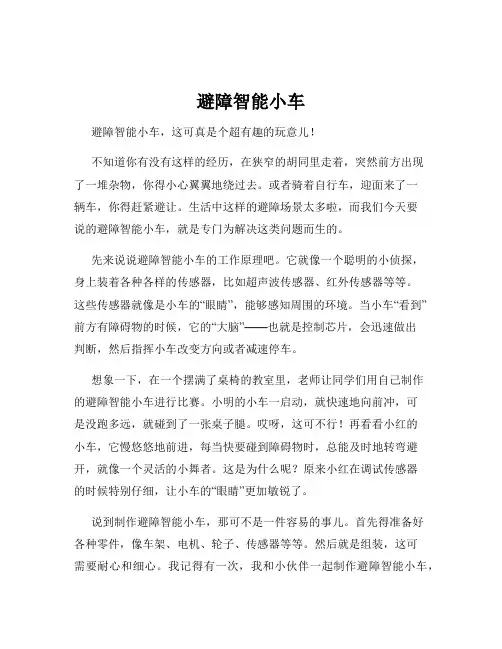 避障智能小车

避障智能小车，这可真是个超有趣的玩意儿！

不知道你有没有这样的经历，在狭窄的胡同里走着，突然前方出现了一堆杂物，你得小心翼翼地绕过去。或者骑着自行车，迎面来了一辆车，你得赶紧避让。生活中这样的避障场景太多啦，而我们今天要说的避障智能小车，就是专门为解决这类问题而生的。

先来说说避障智能小车的工作原理吧。它就像一个聪明的小侦探，身上装着各种各样的传感器，比如超声波传感器、红外传感器等等。这些传感器就像是小车的“眼睛”，能够感知周围的环境。当小车“看到”前方有障碍物的时候，它的“大脑”——也就是控制芯片，会迅速做出判断，然后指挥小车改变方向或者减速停车。

想象一下，在一个摆满了桌椅的教室里，老师让同学们用自己制作的避障智能小车进行比赛。小明的小车一启动，就快速地向前冲，可是没跑多远，就碰到了一张桌子腿。哎呀，这可不行！再看看小红的小车，它慢悠悠地前进，每当快要碰到障碍物时，总能及时地转弯避开，就像一个灵活的小舞者。这是为什么呢？原来小红在调试传感器的时候特别仔细，让小车的“眼睛”更加敏锐了。

说到制作避障智能小车，那可不是一件容易的事儿。首先得准备好各种零件，像车架、电机、轮子、传感器等等。然后就是组装，这可需要耐心和细心。我记得有一次，我和小伙伴一起制作避障智能小车，